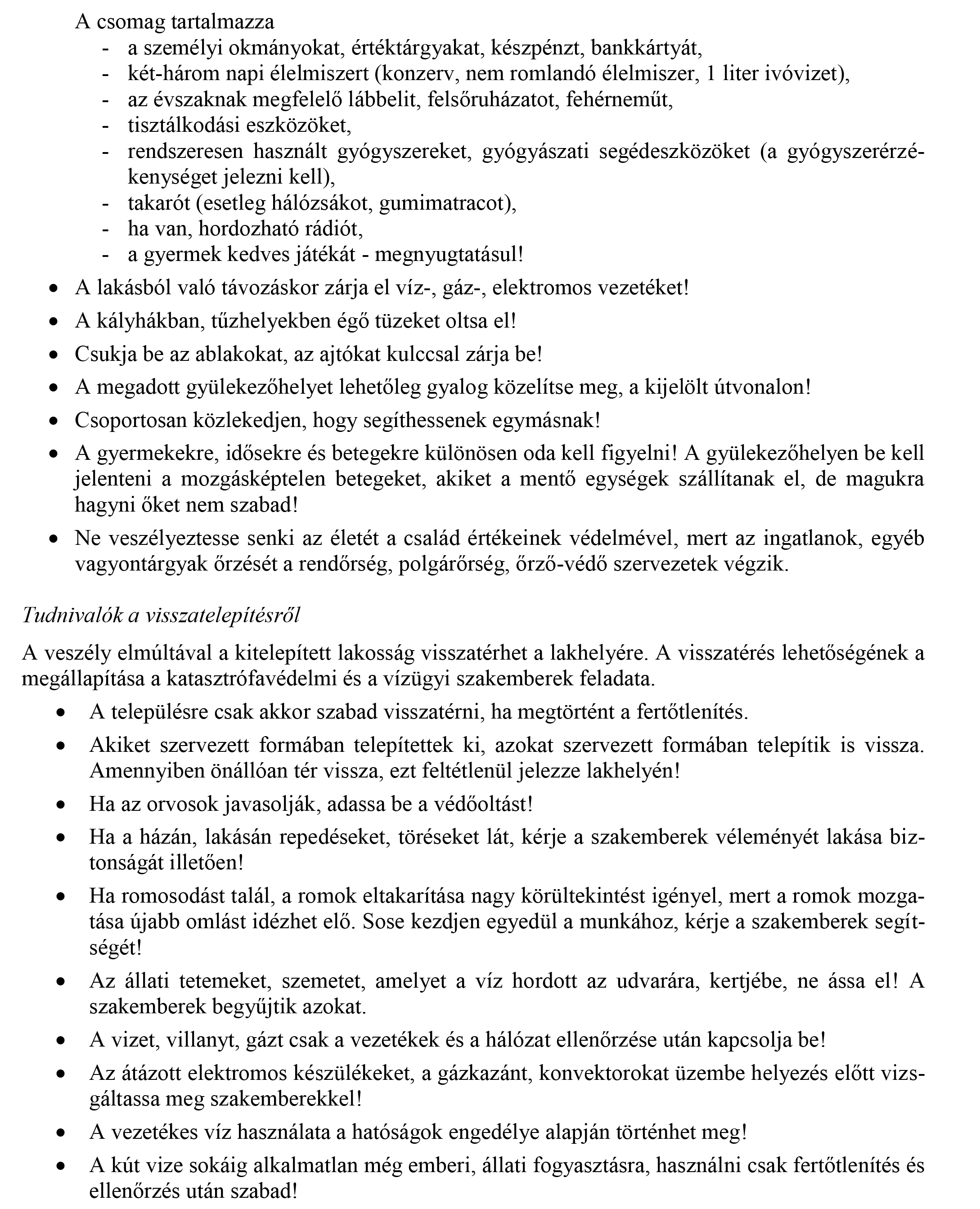 A csomag tartalmazza
- a személyi okmányokat, értéktárgyakat, készpénzt, bankkártyát,
- két-három napi élelmiszert (konzerv, nem romlandó élelmiszer, 1 liter ivóvizet),
- az évszaknak megfelelő lábbelit, felsőruházatot, fehérneműt,
- tisztálkodási eszközöket,
- rendszeresen használt gyógyszereket, gyógyászati segédeszközöket (a gyógyszerérzékenységet jelezni kell),
- takarót (esetleg hálózsákot, gumimatracot),
- ha van, hordozható rádiót,
- a gyermek kedves játékát - megnyugtatásul!

• A lakásból való távozáskor zárja el víz-, gáz-, elektromos vezetéket!
• A kályhákban, tűzhelyekben égő tüzeket oltsa el!
• Csukja be az ablakokat, az ajtókat kulccsal zárja be!
• A megadott gyülekezőhelyet lehetőleg gyalog közelítse meg, a kijelölt útvonalon!
• Csoportosan közlekedjen, hogy segíthessenek egymásnak!
• A gyermekekre, idősekre és betegekre különösen oda kell figyelni! A gyülekezőhelyen be kell jelenteni a mozgásképtelen betegeket, akiket a mentő egységek szállítanak el, de magukra hagyni őket nem szabad!
• Ne veszélyeztesse senki az életét a család értékeinek védelmével, mert az ingatlanok, egyéb vagyontárgyak őrzését a rendőrség, polgárőrség, őrző-védő szervezetek végzik.

Tudnivalók a visszatelepítésről

A veszély elmúltával a kitelepített lakosság visszatérhet a lakhelyére. A visszatérés lehetőségének a megállapítása a katasztrófavédelmi és a vízügyi szakemberek feladata.

• A településre csak akkor szabad visszatérni, ha megtörtént a fertőtlenítés.
• Akiket szervezett formában telepítettek ki, azokat szervezett formában telepítik is vissza. Amennyiben önállóan tér vissza, ezt feltétlenül jelezze lakhelyén!
• Ha az orvosok javasolják, adassa be a védőoltást!
• Ha a házán, lakásán repedéseket, töréseket lát, kérje a szakemberek véleményét lakása biztonságát illetően!
• Ha romosodást talál, a romok eltakarítása nagy körültekintést igényel, mert a romok mozgatása újabb omlást idézhet elő. Sose kezdjen egyedül a munkához, kérje a szakemberek segítségét!
• Az állati tetemeket, szemetet, amelyet a víz hordott az udvarára, kertjébe, ne ássa el! A szakemberek begyűjtik azokat.
• A vizet, villanyt, gázt csak a vezetékek és a hálózat ellenőrzése után kapcsolja be!
• Az átázott elektromos készülékeket, a gázkazánt, konvektorokat üzembe helyezés előtt vizsgáltassa meg szakemberekkel!
• A vezetékes víz használata a hatóságok engedélye alapján történhet meg!
• A kút vize sokáig alkalmatlan még emberi, állati fogyasztásra, használni csak fertőtlenítés és ellenőrzés után szabad!